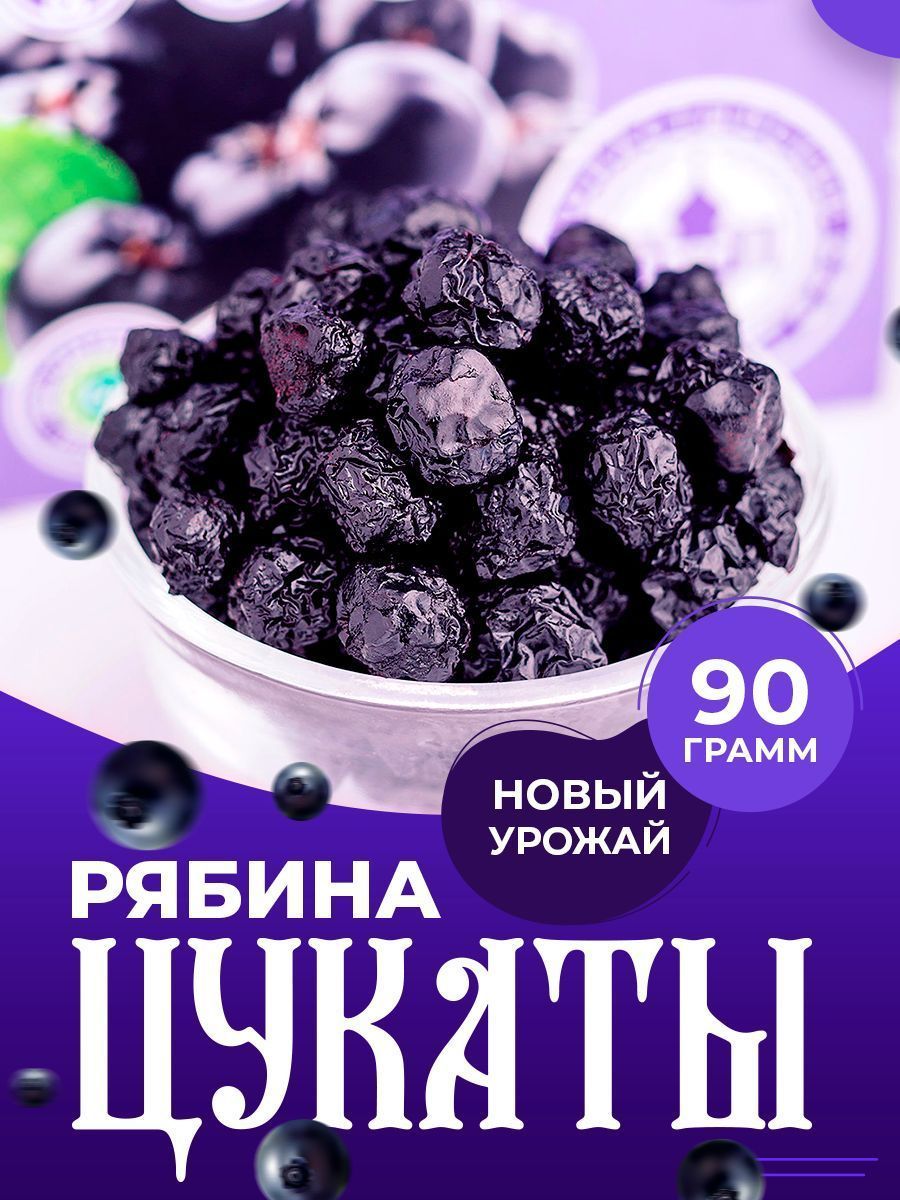 90
ГРАММ

НОВЫЙ
УРОЖАЙ

РЯБИНА
ЦУКАТЫ